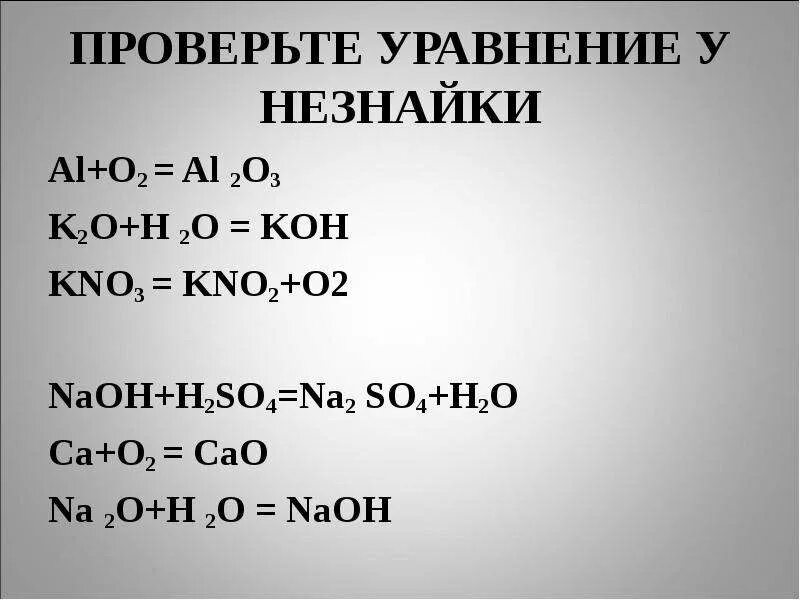 ПРОВЕРЬТЕ УРАВНЕНИЕ У НЕЗНАЙКИ

$Al+O_2 = Al_2O_3$

$K_2O+H_2O = KOH$

$KNO_3 = KNO_2+O2$

$NaOH+H_2SO_4=Na_2SO_4+H_2O$

$Ca+O_2 = CaO$

$Na_2O+H_2O = NaOH$